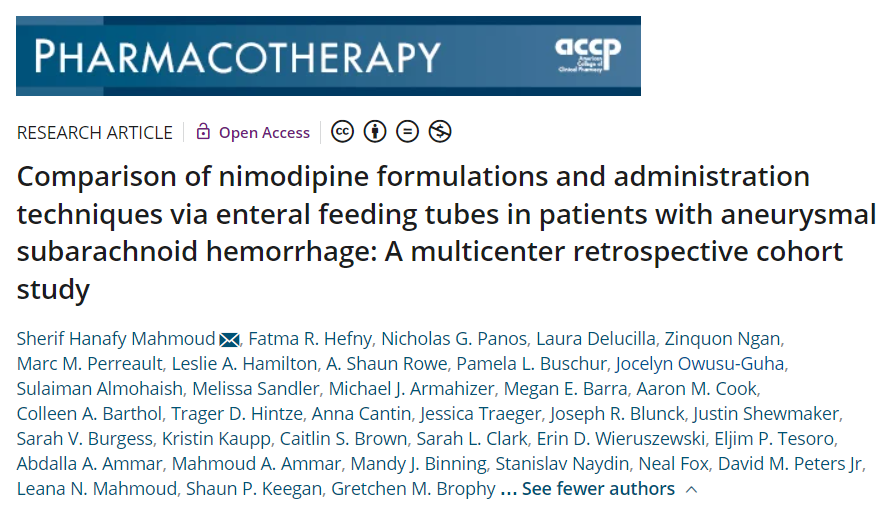 PHARMACOTHERAPY

accp American College of Clinical Pharmacy

RESEARCH ARTICLE | Open Access

Comparison of nimodipine formulations and administration techniques via enteral feeding tubes in patients with aneurysmal subarachnoid hemorrhage: A multicenter retrospective cohort study

Sherif Hanafy Mahmoud, Fatma R. Hefny, Nicholas G. Panos, Laura Delucilla, Zinquon Ngan, Marc M. Perreault, Leslie A. Hamilton, A. Shaun Rowe, Pamela L. Buschur, Jocelyn Owusu-Guha, Sulaiman Almohaish, Melissa Sandler, Michael J. Armahizer, Megan E. Barra, Aaron M. Cook, Colleen A. Barthol, Trager D. Hintze, Anna Cantin, Jessica Traeger, Joseph R. Blunck, Justin Shewmaker, Sarah V. Burgess, Kristin Kaupp, Caitlin S. Brown, Sarah L. Clark, Erin D. Wieruszewski, Eljim P. Tesoro, Abdalla A. Ammar, Mahmoud A. Ammar, Mandy J. Binning, Stanislav Naydin, Neal Fox, David M. Peters Jr, Leana N. Mahmoud, Shaun P. Keegan, Gretchen M. Brophy ... See fewer authors